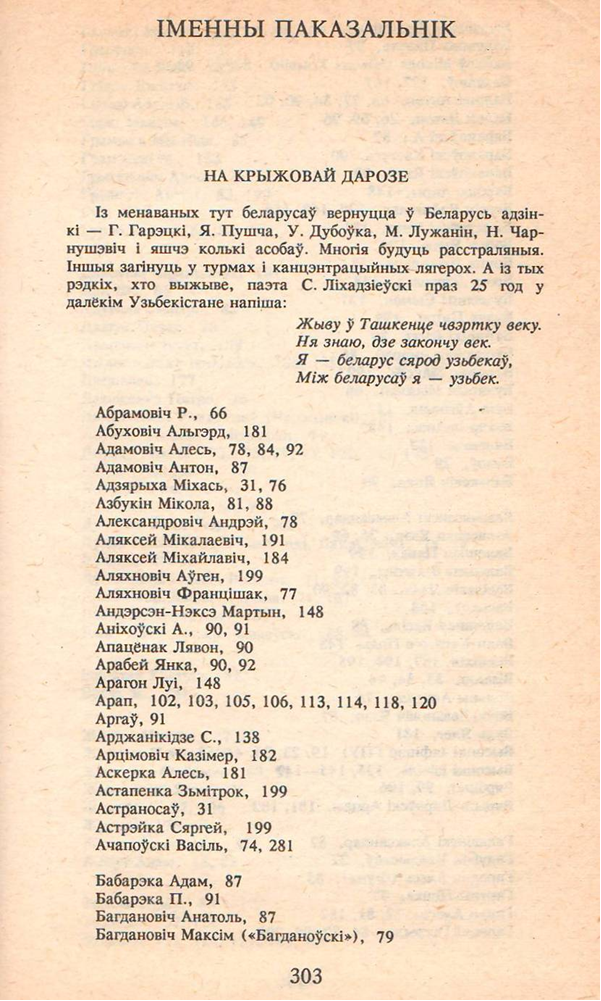 ІМЕННЫ ПАКАЗАЛЬНІК

НА КРЫЖОВАЙ ДАРОЗЕ

Із менаваных тут беларусаў вернуцца ў Беларусь адзінкі — Г. Гарэцкі, Я. Пушча, У. Дубоўка, М. Лужанін, Н. Чарнушэвіч і яшчэ колькі асобаў. Многія будуць расстраляныя. Іншыя загінуць у турмах і канцэнтрацыйных лягерох. А із тых рэдкіх, хто выжыве, паэта С. Ліхадзіеўскі праз 25 год у далёкім Узьбекістане напіша:

Жыву ў Ташкенце чвэртку веку.
Ня знаю, дзе закончу век.
Я — беларус сярод узьбекаў,
Між беларусаў я — узьбек.

Абрамовіч Р., 66
Абуховіч Альгэрд, 181
Адамовіч Алесь, 78, 84, 92
Адамовіч Антон, 87
Адзярыха Міхась, 31, 76
Азбукін Мікола, 81, 88
Александровіч Андрэй, 78
Аляксей Мікалаевіч, 191
Аляксей Міхайлавіч, 184
Аляхновіч Аўген, 199
Аляхновіч Францішак, 77
Андэрсэн-Нэксэ Мартын, 148
Аніхоўскі А., 90, 91
Апацёнак Лявон, 90
Арабей Янка, 90, 92
Арагон Луі, 148
Арап, 102, 103, 105, 106, 113, 114, 118, 120
Аргаў, 91
Арджанікідзе С., 138
Арцімовіч Казімер, 182
Аскерка Алесь, 181
Астапенка Зьмітрок, 199
Астраносаў, 31
Астрэйка Сяргей, 199
Ачапоўскі Васіль, 74, 281

Бабарэка Адам, 87
Бабарэка П., 91
Багдановіч Анатоль, 87
Багдановіч Максім («Багданоўскі»), 79

303